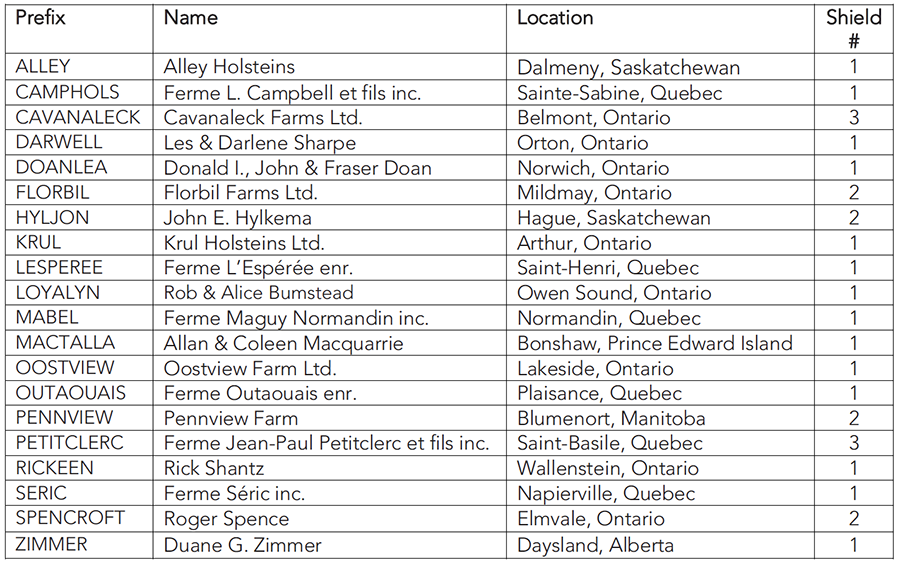 | Prefix | Name | Location | Shield # |
|---|---|---|---|
| ALLEY | Alley Holsteins | Dalmeny, Saskatchewan | 1 |
| CAMPHOLS | Ferme L. Campbell et fils inc. | Sainte-Sabine, Quebec | 1 |
| CAVANALECK | Cavanaleck Farms Ltd. | Belmont, Ontario | 3 |
| DARWELL | Les & Darlene Sharpe | Orton, Ontario | 1 |
| DOANLEA | Donald I., John & Fraser Doan | Norwich, Ontario | 1 |
| FLORBIL | Florbil Farms Ltd. | Mildmay, Ontario | 2 |
| HYLJON | John E. Hylkema | Hague, Saskatchewan | 2 |
| KRUL | Krul Holsteins Ltd. | Arthur, Ontario | 1 |
| LESPEREE | Ferme L'Espérée enr. | Saint-Henri, Quebec | 1 |
| LOYALYN | Rob & Alice Bumstead | Owen Sound, Ontario | 1 |
| MABEL | Ferme Maguy Normandin inc. | Normandin, Quebec | 1 |
| MACTALLA | Allan & Coleen Macquarrie | Bonshaw, Prince Edward Island | 1 |
| OOSTVIEW | Oostview Farm Ltd. | Lakeside, Ontario | 1 |
| OUTAOUAIS | Ferme Outaouais enr. | Plaisance, Quebec | 1 |
| PENNVIEW | Pennview Farm | Blumenort, Manitoba | 2 |
| PETITCLERC | Ferme Jean-Paul Petitclerc et fils inc. | Saint-Basile, Quebec | 3 |
| RICKEEN | Rick Shantz | Wallenstein, Ontario | 1 |
| SERIC | Ferme Séric inc. | Napierville, Quebec | 1 |
| SPENCROFT | Roger Spence | Elmvale, Ontario | 2 |
| ZIMMER | Duane G. Zimmer | Daysland, Alberta | 1 |